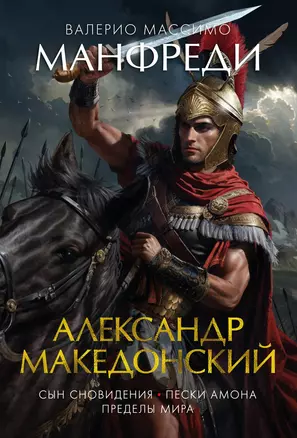 ВАЛЕРИО МАССИМО
МАНФРЕДИ

АЛЕКСАНДР
МАКЕДОНСКИЙ

СЫН СНОВИДЕНИЯ • ПЕСКИ АМОНА
ПРЕДЕЛЫ МИРА